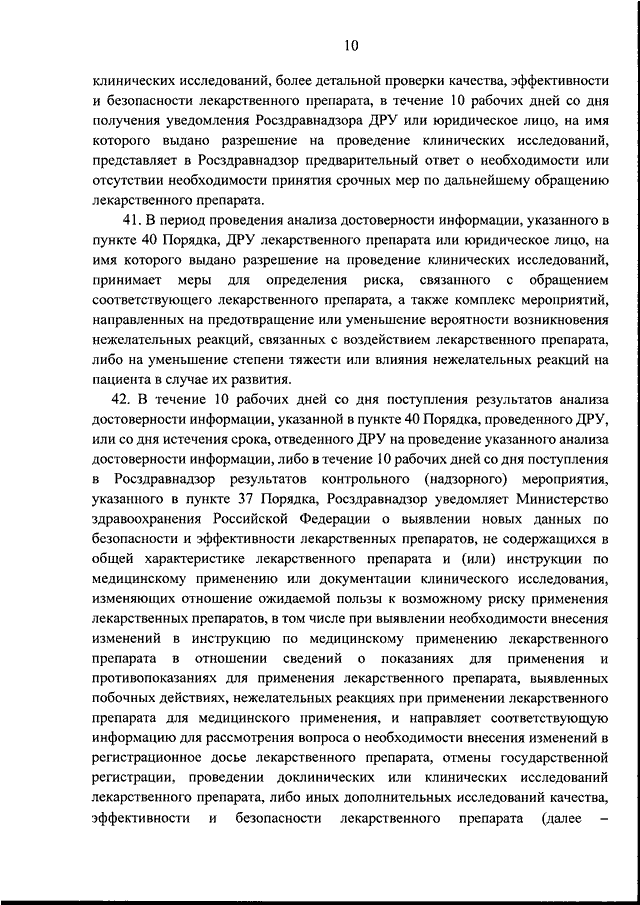 10

клинических исследований, более детальной проверки качества, эффективности и безопасности лекарственного препарата, в течение 10 рабочих дней со дня получения уведомления Росздравнадзора ДРУ или юридическое лицо, на имя которого выдано разрешение на проведение клинических исследований, представляет в Росздравнадзор предварительный ответ о необходимости или отсутствии необходимости принятия срочных мер по дальнейшему обращению лекарственного препарата.

41. В период проведения анализа достоверности информации, указанного в пункте 40 Порядка, ДРУ лекарственного препарата или юридическое лицо, на имя которого выдано разрешение на проведение клинических исследований, принимает меры для определения риска, связанного с обращением соответствующего лекарственного препарата, а также комплекс мероприятий, направленных на предотвращение или уменьшение вероятности возникновения нежелательных реакций, связанных с воздействием лекарственного препарата, либо на уменьшение степени тяжести или влияния нежелательных реакций на пациента в случае их развития.

42. В течение 10 рабочих дней со дня поступления результатов анализа достоверности информации, указанной в пункте 40 Порядка, проведенного ДРУ, или со дня истечения срока, отведенного ДРУ на проведение указанного анализа достоверности информации, либо в течение 10 рабочих дней со дня поступления в Росздравнадзор результатов контрольного (надзорного) мероприятия, указанного в пункте 37 Порядка, Росздравнадзор уведомляет Министерство здравоохранения Российской Федерации о выявлении новых данных по безопасности и эффективности лекарственных препаратов, не содержащихся в общей характеристике лекарственного препарата и (или) инструкции по медицинскому применению или документации клинического исследования, изменяющих отношение ожидаемой пользы к возможному риску применения лекарственных препаратов, в том числе при выявлении необходимости внесения изменений в инструкцию по медицинскому применению лекарственного препарата в отношении сведений о показаниях для применения и противопоказаниях для применения лекарственного препарата, выявленных побочных действиях, нежелательных реакциях при применении лекарственного препарата для медицинского применения, и направляет соответствующую информацию для рассмотрения вопроса о необходимости внесения изменений в регистрационное досье лекарственного препарата, отмены государственной регистрации, проведении доклинических или клинических исследований лекарственного препарата, либо иных дополнительных исследований качества, эффективности и безопасности лекарственного препарата (далее –